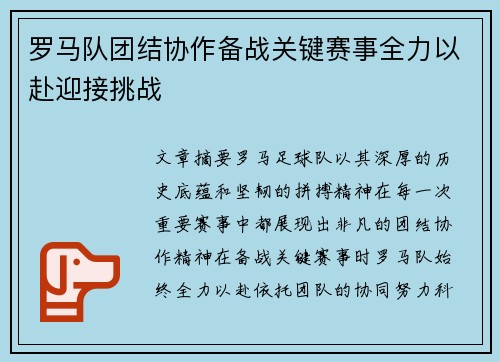 罗马队团结协作备战关键赛事全力以赴迎接挑战

文章摘要罗马足球队以其深厚的历史底蕴和坚韧的拼搏精神在每一次重要赛事中都展现出非凡的团结协作精神在备战关键赛事时罗马队始终全力以赴依托团队的协同努力科